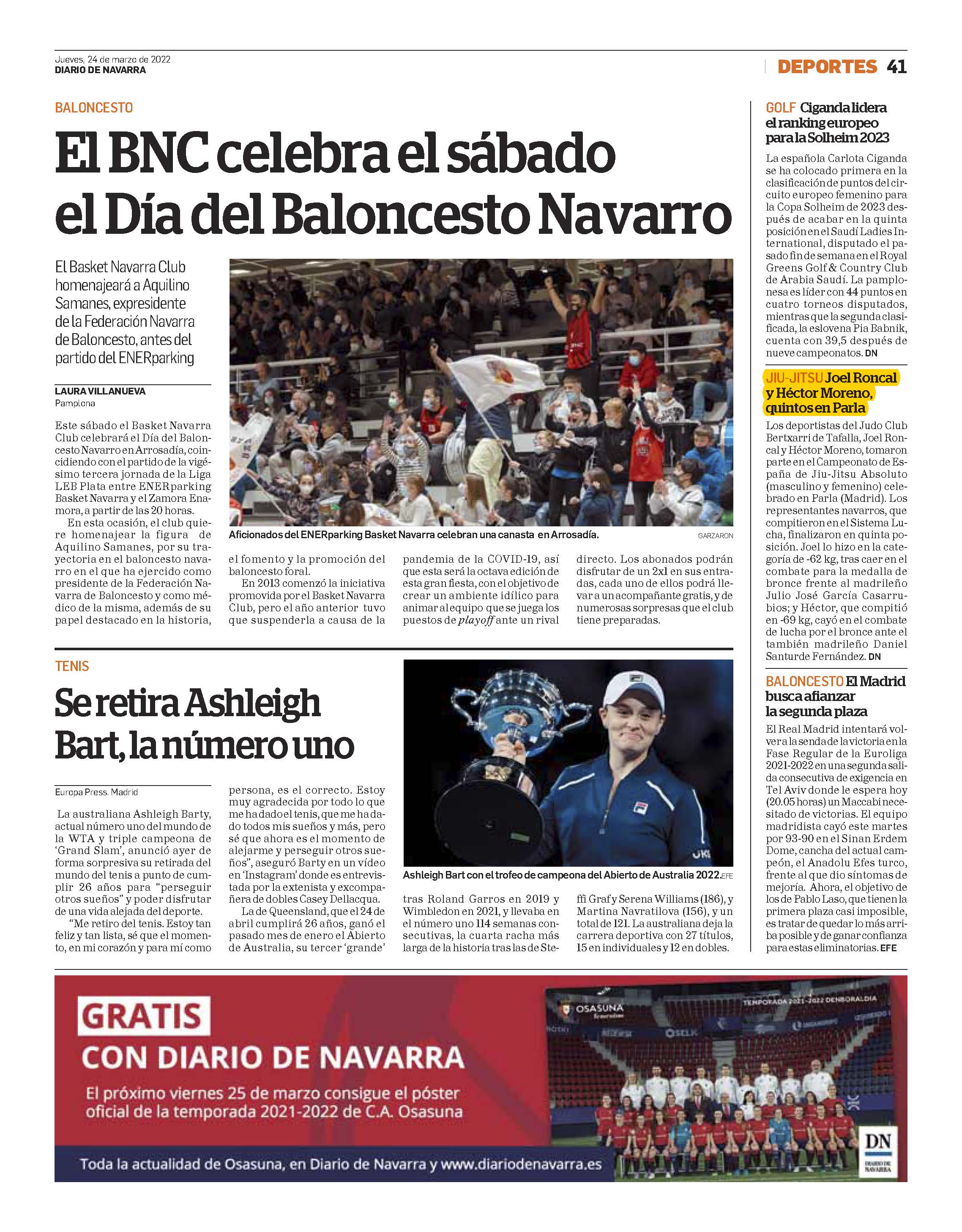 Jueves, 24 de marzo de 2022
DIARIO DE NAVARRA

DEPORTES 41

BALONCESTO

El BNC celebra el sábado el Día del Baloncesto Navarro

El Basket Navarra Club homenajeará a Aquilino Samanes, expresidente de la Federación Navarra de Baloncesto, antes del partido del ENERparking

LAURA VILLANUEVA
Pamplona

Este sábado el Basket Navarra Club celebrará el Día del Baloncesto Navarro en Arrosadía, coincidiendo con el partido de la vigésimo tercera jornada de la Liga LEB Plata entre ENERparking Basket Navarra y el Zamora Enamora, a partir de las 20 horas.

En esta ocasión, el club quiere homenajear la figura de Aquilino Samanes, por su trayectoria en el baloncesto navarro en el que ha ejercido como presidente de la Federación Navarra de Baloncesto y como médico de la misma, además de su papel destacado en la historia, el fomento y la promoción del baloncesto foral.

En 2013 comenzó la iniciativa promovida por el Basket Navarra Club, pero el año anterior tuvo que suspenderla a causa de la pandemia de la COVID-19, así que esta será la octava edición de esta gran fiesta, con el objetivo de crear un ambiente idílico para animar al equipo que se juega los puestos de playoff ante un rival directo. Los abonados podrán disfrutar de un 2x1 en sus entradas, cada uno de ellos podrá llevar a un acompañante gratis, y de numerosas sorpresas que el club tiene preparadas.

Aficionados del ENERparking Basket Navarra celebran una canasta en Arrosadía. GARZARON

TENIS

Se retira Ashleigh Bart, la número uno

Europa Press. Madrid

La australiana Ashleigh Barty, actual número uno del mundo de la WTA y triple campeona de 'Grand Slam', anunció ayer de forma sorpresiva su retirada del mundo del tenis a punto de cumplir 26 años para "perseguir otros sueños" y poder disfrutar de una vida alejada del deporte.

"Me retiro del tenis. Estoy tan feliz y tan lista, sé que el momento, en mi corazón y para mí como persona, es el correcto. Estoy muy agradecida por todo lo que me ha dado el tenis, que me ha dado todos mis sueños y más, pero sé que ahora es el momento de alejarme y perseguir otros sueños", aseguró Barty en un vídeo en 'Instagram' donde es entrevistada por la extenista y excompañera de dobles Casey Dellacqua.

La de Queensland, que el 24 de abril cumplirá 26 años, ganó el pasado mes de enero el Abierto de Australia, su tercer 'grande' tras Roland Garros en 2019 y Wimbledon en 2021, y llevaba en el número uno 114 semanas consecutivas, la cuarta racha más larga de la historia tras las de Steffi Graf y Serena Williams (186), y Martina Navratilova (156), y un total de 121. La australiana deja la carrera deportiva con 27 títulos, 15 en individuales y 12 en dobles.

Ashleigh Bart con el trofeo de campeona del Abierto de Australia 2022. EFE

GOLF Ciganda lidera el ranking europeo para la Solheim 2023

La española Carlota Ciganda se ha colocado primera en la clasificación de puntos del circuito europeo femenino para la Copa Solheim de 2023 después de acabar en la quinta posición en el Saudí Ladies International, disputado el pasado fin de semana en el Royal Greens Golf & Country Club de Arabia Saudí. La pamplonesa es líder con 44 puntos en cuatro torneos disputados, mientras que la segunda clasificada, la eslovena Pia Babnik, cuenta con 39,5 después de nueve campeonatos. DN

JIU-JITSU Joel Roncal y Héctor Moreno, quintos en Parla

Los deportistas del Judo Club Bertxarri de Tafalla, Joel Roncal y Héctor Moreno, tomaron parte en el Campeonato de España de Jiu-Jitsu Absoluto (masculino y femenino) celebrado en Parla (Madrid). Los representantes navarros, que compitieron en el Sistema Lucha, finalizaron en quinta posición. Joel lo hizo en la categoría de -62 kg, tras caer en el combate para la medalla de bronce frente al madrileño Julio José García Casarrubios; y Héctor, que compitió en -69 kg, cayó en el combate de lucha por el bronce ante el también madrileño Daniel Santurde Fernández. DN

BALONCESTO El Madrid busca afianzar la segunda plaza

El Real Madrid intentará volver a la senda de la victoria en la Fase Regular de la Euroliga 2021-2022 en una segunda salida consecutiva de exigencia en Tel Aviv donde le espera hoy (20.05 horas) un Maccabi necesitado de victorias. El equipo madridista cayó este martes por 93-90 en el Sinan Erdem Dome, cancha del actual campeón, el Anadolu Efes turco, frente al que dio síntomas de mejoría. Ahora, el objetivo de los de Pablo Laso, que tienen la primera plaza casi imposible, es tratar de quedar lo más arriba posible y de ganar confianza para estas eliminatorias. EFE

GRATIS
CON DIARIO DE NAVARRA
El próximo viernes 25 de marzo consigue el póster oficial de la temporada 2021-2022 de C.A. Osasuna
Toda la actualidad de Osasuna, en Diario de Navarra y www.diariodenavarra.es
OSASUNA
TEMPORADA 2021-2022 DENBORALDIA
DN DIARIO DE NAVARRA